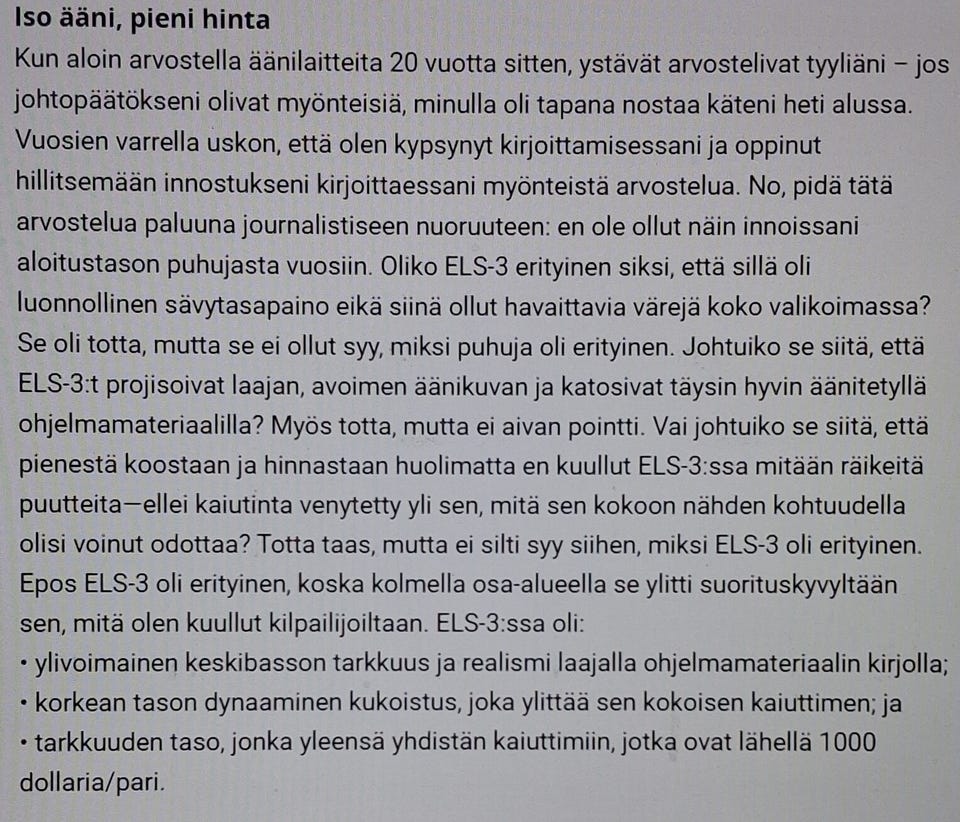 **Iso ääni, pieni hinta**

Kun aloin arvostella äänilaitteita 20 vuotta sitten, ystävät arvostelivat tyyliäni – jos johtopäätökseni olivat myönteisiä, minulla oli tapana nostaa käteni heti alussa. Vuosien varrella uskon, että olen kypsynyt kirjoittamisessani ja oppinut hillitsemään innostukseni kirjoittaessani myönteistä arvostelua. No, pidä tätä arvostelua paluuna journalistiseen nuoruuteen: en ole ollut näin innoissani aloitustason puhujasta vuosiin. Oliko ELS-3 erityinen siksi, että sillä oli luonnollinen sävytasapaino eikä siinä ollut havaittavia värejä koko valikoimassa? Se oli totta, mutta se ei ollut syy, miksi puhuja oli erityinen. Johtuiko se siitä, että ELS-3:t projisoivat laajan, avoimen äänikuvan ja katosivat täysin hyvin äänitetyllä ohjelmamateriaalilla? Myös totta, mutta ei aivan pointti. Vai johtuiko se siitä, että pienestä koostaan ja hinnastaan huolimatta en kuullut ELS-3:ssa mitään räikeitä puutteita—ellei kaiutinta venytetty yli sen, mitä sen kokoon nähden kohtuudella olisi voinut odottaa? Totta taas, mutta ei silti syy siihen, miksi ELS-3 oli erityinen. Epos ELS-3 oli erityinen, koska kolmella osa-alueella se ylitti suorituskyvyltään sen, mitä olen kuullut kilpailijoiltaan. ELS-3:ssa oli:
• ylivoimainen keskibasson tarkkuus ja realismi laajalla ohjelmamateriaalin kirjolla;
• korkean tason dynaaminen kukoistus, joka ylittää sen kokoisen kaiuttimen; ja
• tarkkuuden taso, jonka yleensä yhdistän kaiuttimiin, jotka ovat lähellä 1000 dollaria/pari.